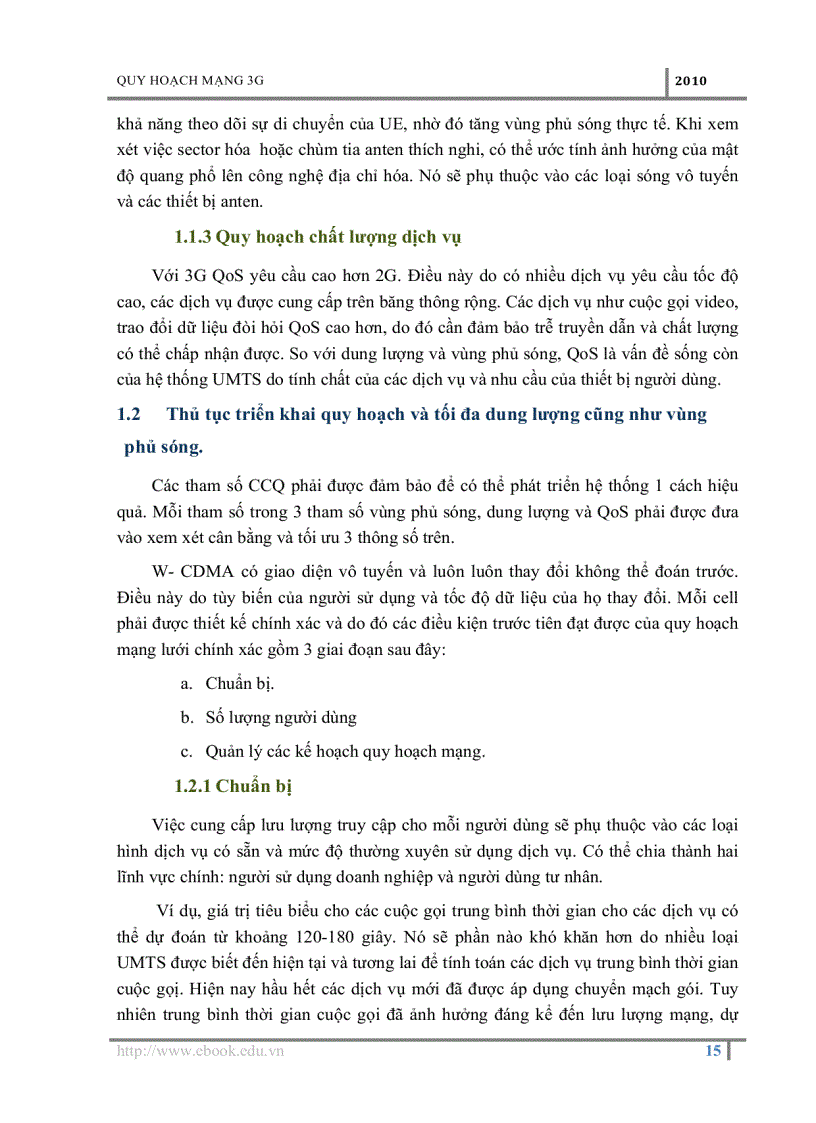 QUY HOẠCH MẠNG 3G

2010

khả năng theo dõi sự di chuyển của UE, nhờ đó tăng vùng phủ sóng thực tế. Khi xem xét việc sector hóa hoặc chùm tia anten thích nghi, có thể ước tính ảnh hưởng của mật độ quang phổ lên công nghệ địa chỉ hóa. Nó sẽ phụ thuộc vào các loại sóng vô tuyến và các thiết bị anten.

1.1.3 Quy hoạch chất lượng dịch vụ

Với 3G QoS yêu cầu cao hơn 2G. Điều này do có nhiều dịch vụ yêu cầu tốc độ cao, các dịch vụ được cung cấp trên băng thông rộng. Các dịch vụ như cuộc gọi video, trao đổi dữ liệu đòi hỏi QoS cao hơn, do đó cần đảm bảo trễ truyền dẫn và chất lượng có thể chấp nhận được. So với dung lượng và vùng phủ sóng, QoS là vấn đề sống còn của hệ thống UMTS do tính chất của các dịch vụ và nhu cầu của thiết bị người dùng.

1.2 Thủ tục triển khai quy hoạch và tối đa dung lượng cũng như vùng phủ sóng.

Các tham số CCQ phải được đảm bảo để có thể phát triển hệ thống 1 cách hiệu quả. Mỗi tham số trong 3 tham số vùng phủ sóng, dung lượng và QoS phải được đưa vào xem xét cân bằng và tối ưu 3 thông số trên.

W- CDMA có giao diện vô tuyến và luôn luôn thay đổi không thể đoán trước. Điều này do tùy biến của người sử dụng và tốc độ dữ liệu của họ thay đổi. Mỗi cell phải được thiết kế chính xác và do đó các điều kiện trước tiên đạt được của quy hoạch mạng lưới chính xác gồm 3 giai đoạn sau đây:

a. Chuẩn bị.

b. Số lượng người dùng

c. Quản lý các kế hoạch quy hoạch mạng.

1.2.1 Chuẩn bị

Việc cung cấp lưu lượng truy cập cho mỗi người dùng sẽ phụ thuộc vào các loại hình dịch vụ có sẵn và mức độ thường xuyên sử dụng dịch vụ. Có thể chia thành hai lĩnh vực chính: người sử dụng doanh nghiệp và người dùng tư nhân.

Ví dụ, giá trị tiêu biểu cho các cuộc gọi trung bình thời gian cho các dịch vụ có thể dự đoán từ khoảng 120-180 giây. Nó sẽ phần nào khó khăn hơn do nhiều loại UMTS được biết đến hiện tại và tương lai để tính toán các dịch vụ trung bình thời gian cuộc gọi. Hiện nay hầu hết các dịch vụ mới đã được áp dụng chuyển mạch gói. Tuy nhiên trung bình thời gian cuộc gọi đã ảnh hưởng đáng kể đến lưu lượng mạng, dự

http://www.ebook.edu.vn

15